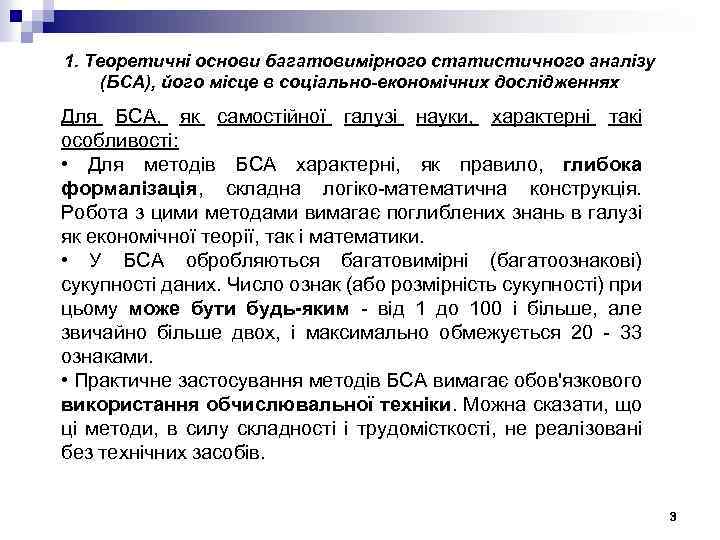 1. Теоретичні основи багатовимірного статистичного аналізу (БСА), його місце в соціально-економічних дослідженнях

Для БСА, як самостійної галузі науки, характерні такі особливості:

• Для методів БСА характерні, як правило, глибока формалізація, складна логіко-математична конструкція. Робота з цими методами вимагає поглиблених знань в галузі як економічної теорії, так і математики.

• У БСА обробляються багатовимірні (багатоознакові) сукупності даних. Число ознак (або розмірність сукупності) при цьому може бути будь-яким - від 1 до 100 і більше, але звичайно більше двох, і максимально обмежується 20 - 33 ознаками.

• Практичне застосування методів БСА вимагає обов'язкового використання обчислювальної техніки. Можна сказати, що ці методи, в силу складності і трудомісткості, не реалізовані без технічних засобів.

3